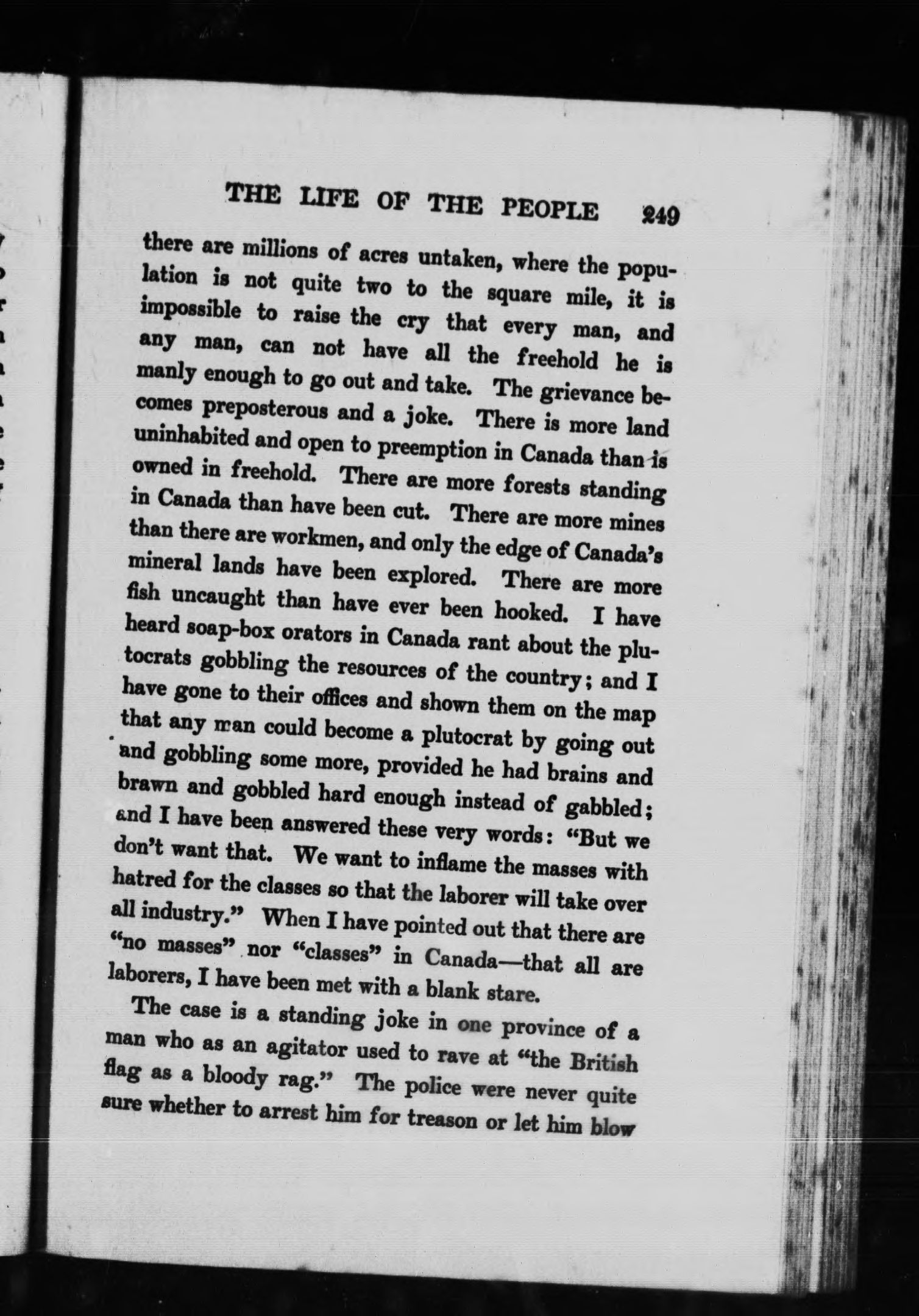 THE LIFE OF THE PEOPLE 249

there are millions of acres untaken, where the population is not quite two to the square mile, it is impossible to raise the cry that every man, and any man, can not have all the freehold he is manly enough to go out and take. The grievance becomes preposterous and a joke. There is more land uninhabited and open to preemption in Canada than is owned in freehold. There are more forests standing in Canada than have been cut. There are more mines than there are workmen, and only the edge of Canada's mineral lands have been explored. There are more fish uncaught than have ever been hooked. I have heard soap-box orators in Canada rant about the plutocrats gobbling the resources of the country; and I have gone to their offices and shown them on the map that any man could become a plutocrat by going out and gobbling some more, provided he had brains and brawn and gobbled hard enough instead of gabbled; and I have been answered these very words: "But we don't want that. We want to inflame the masses with hatred for the classes so that the laborer will take over all industry." When I have pointed out that there are "no masses" nor "classes" in Canada—that all are laborers, I have been met with a blank stare.

The case is a standing joke in one province of a man who as an agitator used to rave at "the British flag as a bloody rag." The police were never quite sure whether to arrest him for treason or let him blow